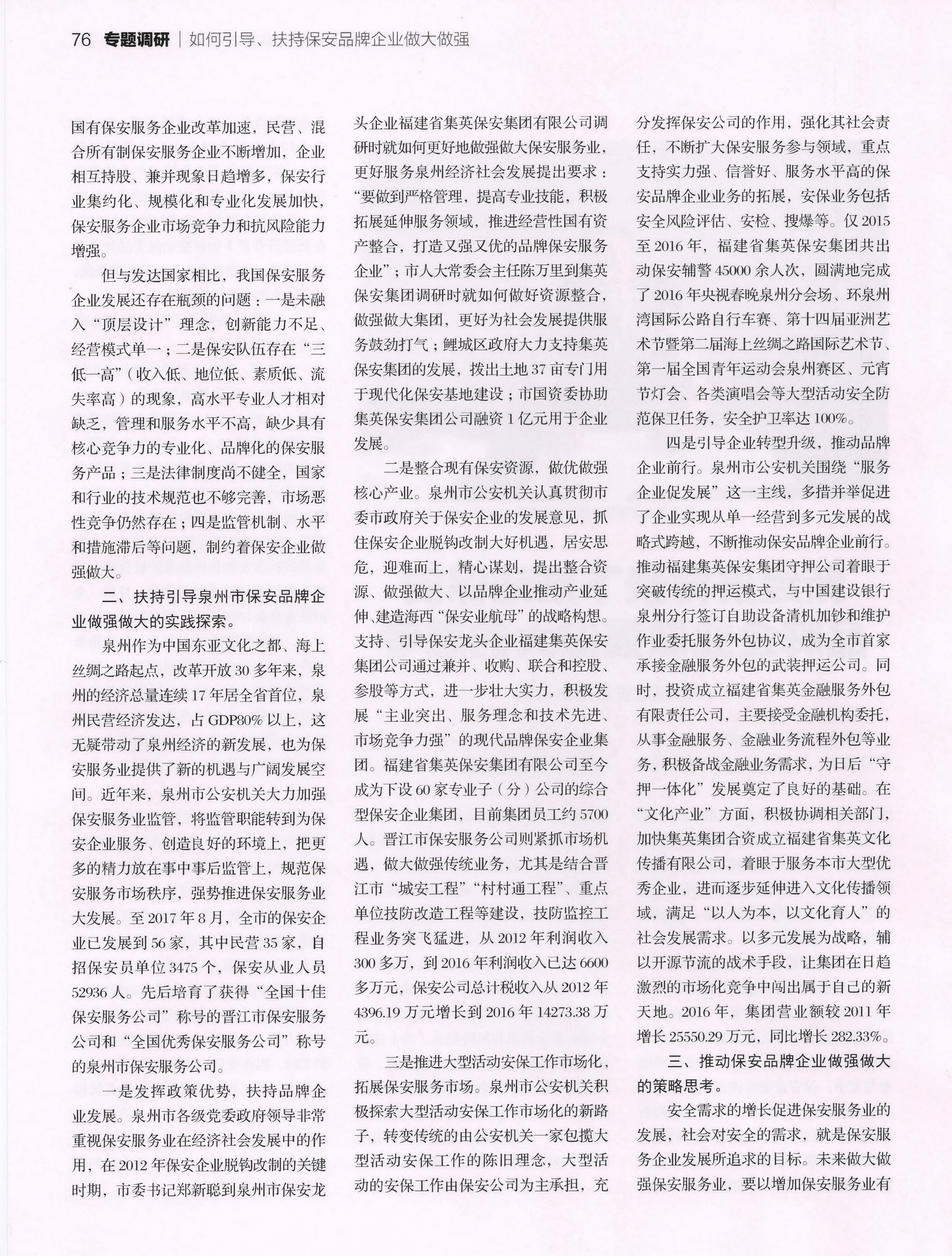 76 专题调研 | 如何引导、扶持保安品牌企业做大做强

国有保安服务企业改革加速，民营、混合所有制保安服务企业不断增加，企业相互持股、兼并现象日趋增多，保安行业集约化、规模化和专业化发展加快，保安服务企业市场竞争力和抗风险能力增强。

但与发达国家相比，我国保安服务企业发展还存在瓶颈的问题：一是未融入“顶层设计”理念，创新能力不足、经营模式单一；二是保安队伍存在“三低一高”（收入低、地位低、素质低、流失率高）的现象，高水平专业人才相对缺乏，管理和服务水平不高，缺少具有核心竞争力的专业化、品牌化的保安服务产品；三是法律制度尚不健全，国家和行业的技术规范也不够完善，市场恶性竞争仍然存在；四是监管机制、水平和措施滞后等问题，制约着保安企业做强做大。

二、扶持引导泉州市保安品牌企业做强做大的实践探索。

泉州作为中国东亚文化之都、海上丝绸之路起点，改革开放30多年来，泉州的经济总量连续17年居全省首位，泉州民营经济发达，占GDP80%以上，这无疑带动了泉州经济的新发展，也为保安服务业提供了新的机遇与广阔发展空间。近年来，泉州市公安机关大力加强保安服务业监管，将监管职能转到为保安企业服务、创造良好的环境上，把更多的精力放在事中事后监管上，规范保安服务市场秩序，强势推进保安服务业大发展。至2017年8月，全市的保安企业已发展到56家，其中民营35家，自招保安员单位3475个，保安从业人员52936人。先后培育了获得“全国十佳保安服务公司”称号的晋江市保安服务公司和“全国优秀保安服务公司”称号的泉州市保安服务公司。

一是发挥政策优势，扶持品牌企业发展。泉州市各级党委政府领导非常重视保安服务业在经济社会发展中的作用，在2012年保安企业脱钩改制的关键时期，市委书记郑新聪到泉州市保安龙头企业福建省集英保安集团有限公司调研时就如何更好地做强做大保安服务业，更好服务泉州经济社会发展提出要求：“要做到严格管理，提高专业技能，积极拓展延伸服务领域，推进经营性国有资产整合，打造又强又优的品牌保安服务企业”；市人大常委会主任陈万里到集英保安集团调研时就如何做好资源整合，做强做大集团，更好为社会发展提供服务鼓劲打气；鲤城区政府大力支持集英保安集团的发展，拨出土地37亩专门用于现代化保安基地建设；市国资委协助集英保安集团公司融资1亿元用于企业发展。

二是整合现有保安资源，做优做强核心产业。泉州市公安机关认真贯彻市委市政府关于保安企业的发展意见，抓住保安企业脱钩改制大好机遇，居安思危，迎难而上，精心谋划，提出整合资源、做强做大、以品牌企业推动产业延伸、建造海西“保安业航母”的战略构想。支持、引导保安龙头企业福建集英保安集团公司通过兼并、收购、联合和控股、参股等方式，进一步壮大实力，积极发展“主业突出、服务理念和技术先进、市场竞争力强”的现代品牌保安企业集团。福建省集英保安集团有限公司至今成为下设60家专业子（分）公司的综合型保安企业集团，目前集团员工约5700人。晋江市保安服务公司则紧抓市场机遇，做大做强传统业务，尤其是结合晋江市“城安工程”“村村通工程”、重点单位技防改造工程等建设，技防监控工程业务突飞猛进，从2012年利润收入300多万，到2016年利润收入已达6600多万元，保安公司总计税收入从2012年4396.19万元增长到2016年14273.38万元。

三是推进大型活动安保工作市场化，拓展保安服务市场。泉州市公安机关积极探索大型活动安保工作市场化的新路子，转变传统的由公安机关一家包揽大型活动安保工作的陈旧理念，大型活动的安保工作由保安公司为主承担，充分发挥保安公司的作用，强化其社会责任，不断扩大保安服务参与领域，重点支持实力强、信誉好、服务水平高的保安品牌企业业务的拓展，安保业务包括安全风险评估、安检、搜爆等。仅2015至2016年，福建省集英保安集团共出动保安辅警45000余人次，圆满地完成了2016年央视春晚泉州分会场、环泉州湾国际公路自行车赛、第十四届亚洲艺术节暨第二届海上丝绸之路国际艺术节、第一届全国青年运动会泉州赛区、元宵节灯会、各类演唱会等大型活动安全防范保卫任务，安全护卫率达100%。

四是引导企业转型升级，推动品牌企业前行。泉州市公安机关围绕“服务企业促发展”这一主线，多措并举促进了企业实现从单一经营到多元发展的战略式跨越，不断推动保安品牌企业前行。推动福建集英保安集团守押公司着眼于突破传统的押运模式，与中国建设银行泉州分行签订自助设备清机加钞和维护作业委托服务外包协议，成为全市首家承接金融服务外包的武装押运公司。同时，投资成立福建省集英金融服务外包有限责任公司，主要接受金融机构委托，从事金融服务、金融业务流程外包等业务，积极备战金融业务需求，为日后“守押一体化”发展奠定了良好的基础。在“文化产业”方面，积极协调相关部门，加快集英集团合资成立福建省集英文化传播有限公司，着眼于服务本市大型优秀企业，进而逐步延伸进入文化传播领域，满足“以人为本，以文化育人”的社会发展需求。以多元发展为战略，辅以开源节流的战术手段，让集团在日趋激烈的市场化竞争中闯出属于自己的新天地。2016年，集团营业额较2011年增长25550.29万元，同比增长282.33%。

三、推动保安品牌企业做强做大的策略思考。

安全需求的增长促进保安服务业的发展，社会对安全的需求，就是保安服务企业发展所追求的目标。未来做大做强保安服务业，要以增加保安服务业有